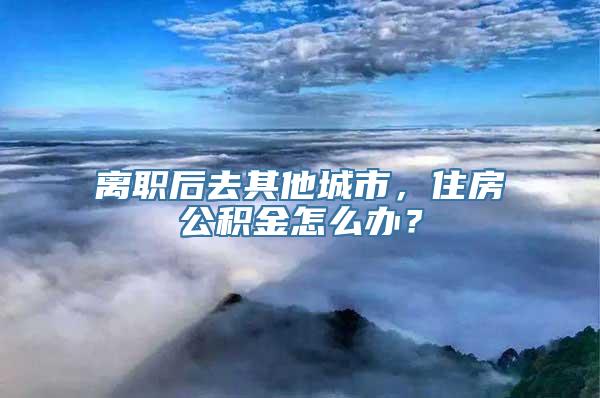 离职后去其他城市，住房公积金怎么办？